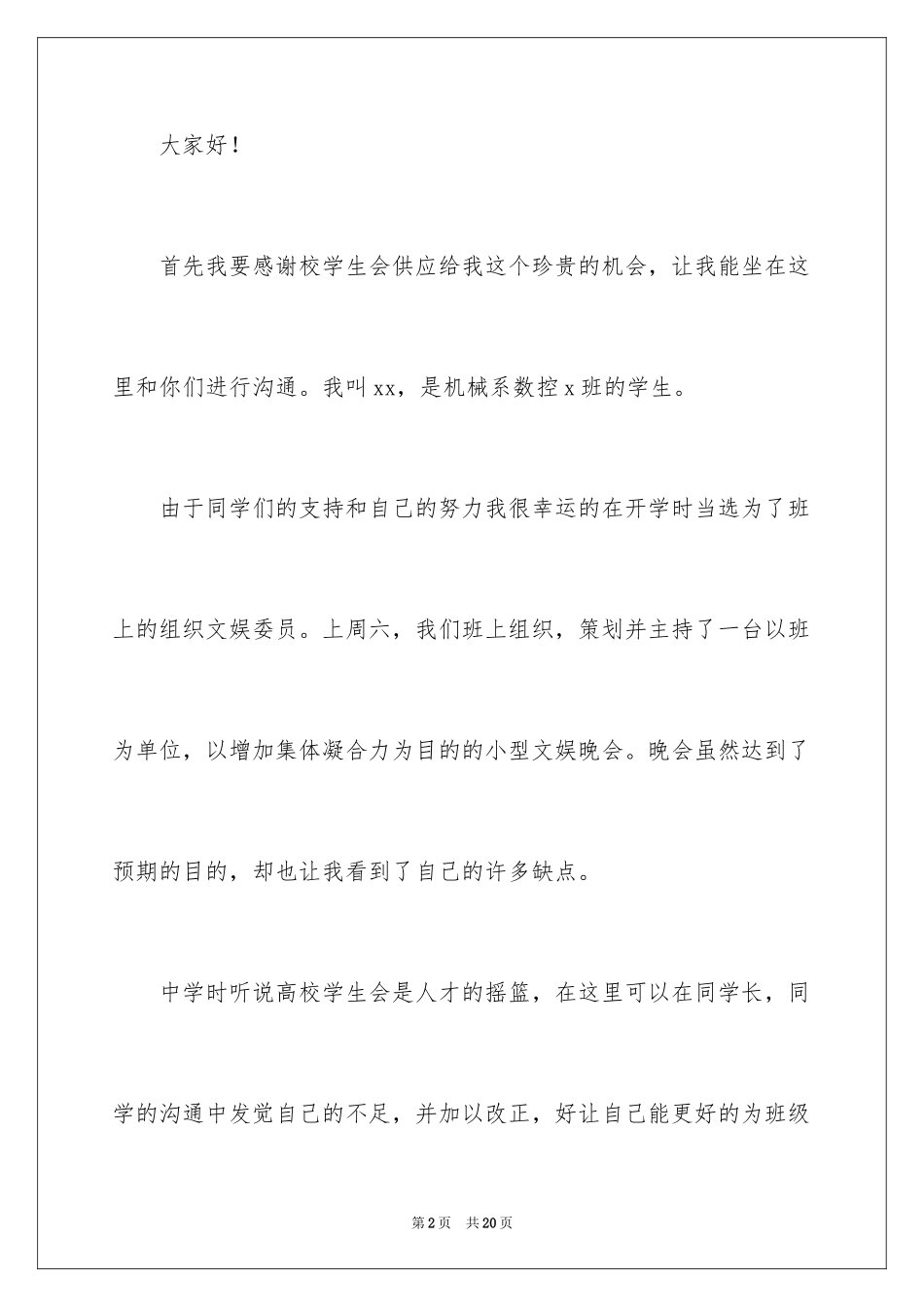 大家好！

首先我要感谢校学生会供应给我这个珍贵的机会，让我能坐在这里和你们进行沟通。我叫xx，是机械系数控x班的学生。

由于同学们的支持和自己的努力我很幸运的在开学时当选为了班上的组织文娱委员。上周六，我们班上组织，策划并主持了一台以班为单位，以增加集体凝合力为目的的小型文娱晚会。晚会虽然达到了预期的目的，却也让我看到了自己的许多缺点。

中学时听说高校学生会是人才的摇篮，在这里可以在同学长，同学的沟通中发觉自己的不足，并加以改正，好让自己能更好的为班级

第2页　共20页